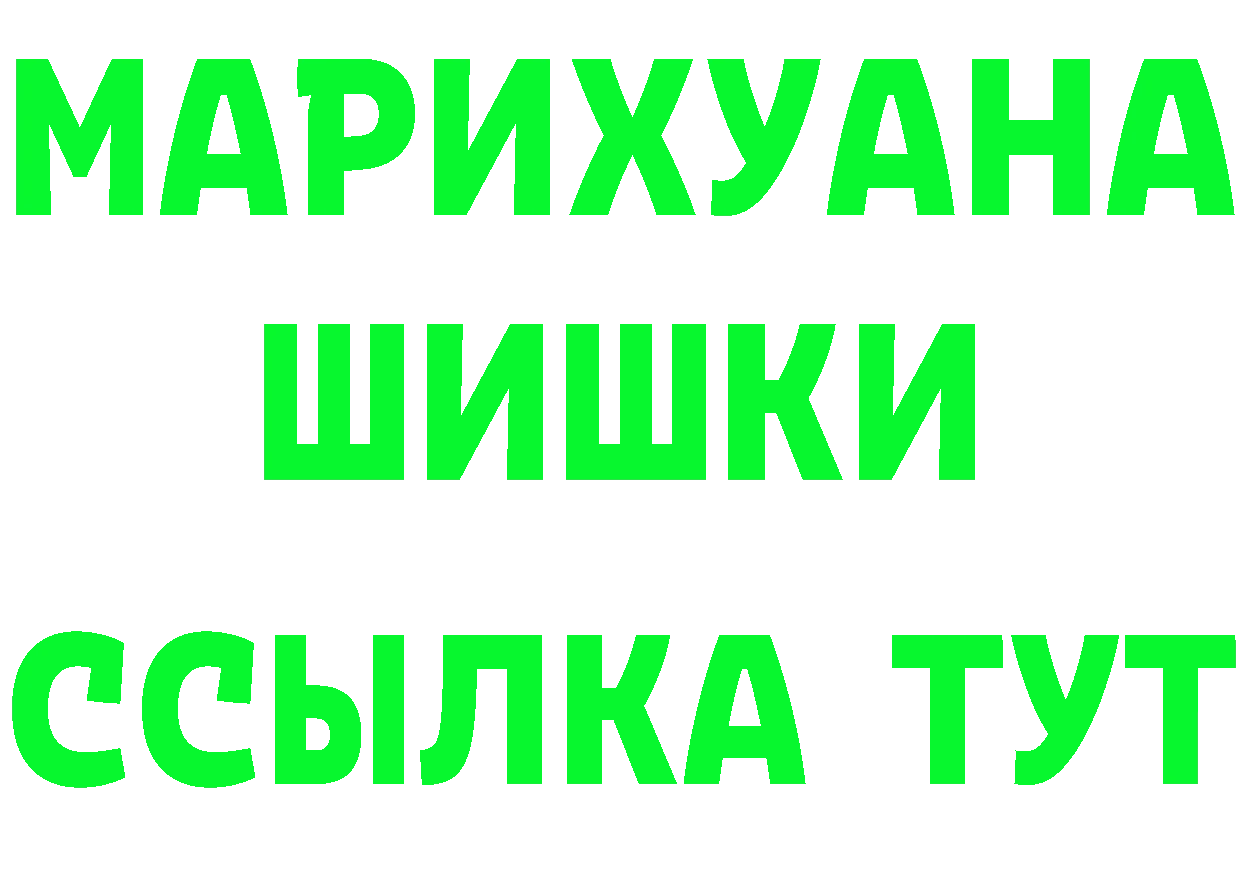 МАРИХУАНА
ШИШКИ
ССЫЛКА ТУТ